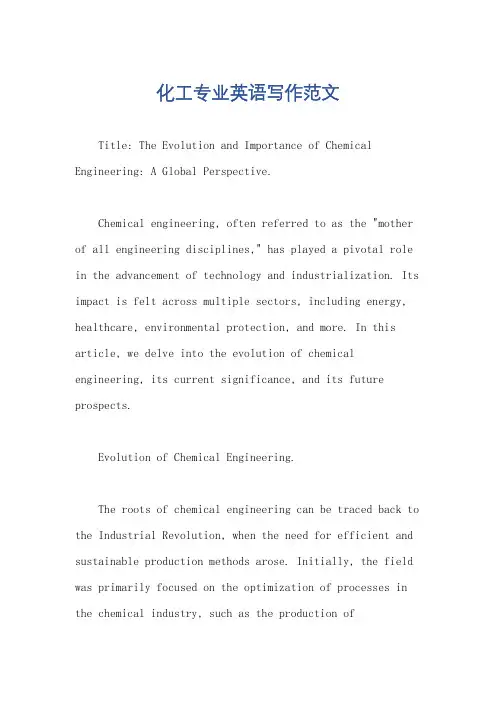 化工专业英语写作范文

Title: The Evolution and Importance of Chemical Engineering: A Global Perspective.

Chemical engineering, often referred to as the "mother of all engineering disciplines," has played a pivotal role in the advancement of technology and industrialization. Its impact is felt across multiple sectors, including energy, healthcare, environmental protection, and more. In this article, we delve into the evolution of chemical engineering, its current significance, and its future prospects.

Evolution of Chemical Engineering.

The roots of chemical engineering can be traced back to the Industrial Revolution, when the need for efficient and sustainable production methods arose. Initially, the field was primarily focused on the optimization of processes in the chemical industry, such as the production of